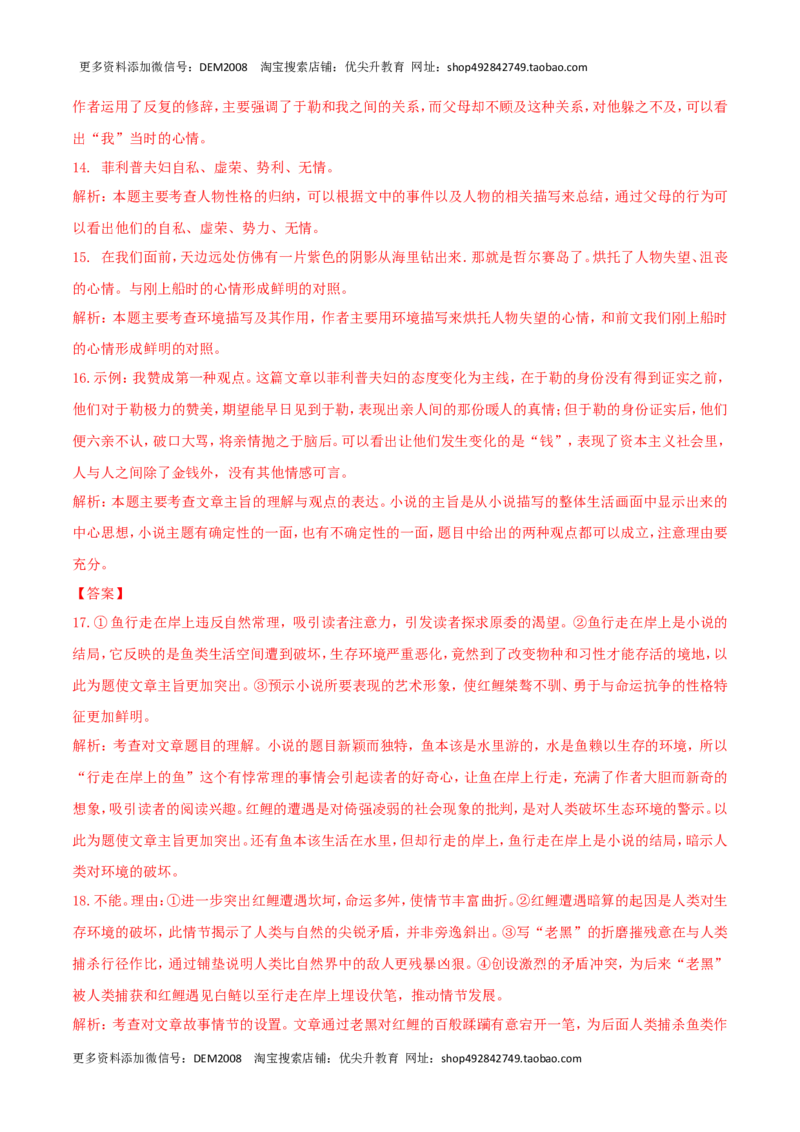 更多资料添加微信号：DEM2008 淘宝搜索店铺：优尖升教育 网址：shop492842749.taobao.com

作者运用了反复的修辞，主要强调了于勒和我之间的关系，而父母却不顾及这种关系，对他躲之不及，可以看出“我”当时的心情。

14. 菲利普夫妇自私、虚荣、势利、无情。

解析：本题主要考查人物性格的归纳，可以根据文中的事件以及人物的相关描写来总结，通过父母的行为可以看出他们的自私、虚荣、势力、无情。

15. 在我们面前，天边远处仿佛有一片紫色的阴影从海里钻出来.那就是哲尔赛岛了。烘托了人物失望、沮丧的心情。与刚上船时的心情形成鲜明的对照。

解析：本题主要考查环境描写及其作用，作者主要用环境描写来烘托人物失望的心情，和前文我们刚上船时的心情形成鲜明的对照。

16.示例：我赞成第一种观点。这篇文章以菲利普夫妇的态度变化为主线，在于勒的身份没有得到证实之前，他们对于勒极力的赞美，期望能早日见到于勒，表现出亲人间的那份暖人的真情；但于勒的身份证实后，他们便六亲不认，破口大骂，将亲情抛之于脑后。可以看出让他们发生变化的是“钱”，表现了资本主义社会里，人与人之间除了金钱外，没有其他情感可言。

解析：本题主要考查文章主旨的理解与观点的表达。小说的主旨是从小说描写的整体生活画面中显示出来的中心思想，小说主题有确定性的一面，也有不确定性的一面，题目中给出的两种观点都可以成立，注意理由要充分。

【答案】

17.①鱼行走在岸上违反自然常理，吸引读者注意力，引发读者探求原委的渴望。②鱼行走在岸上是小说的结局，它反映的是鱼类生活空间遭到破坏，生存环境严重恶化，竟然到了改变物种和习性才能存活的境地，以此为题使文章主旨更加突出。③预示小说所要表现的艺术形象，使红鲤桀骜不驯、勇于与命运抗争的性格特征更加鲜明。

解析：考查对文章题目的理解。小说的题目新颖而独特，鱼本该是水里游的，水是鱼赖以生存的环境，所以“行走在岸上的鱼”这个有悖常理的事情会引起读者的好奇心，让鱼在岸上行走，充满了作者大胆而新奇的想象，吸引读者的阅读兴趣。红鲤的遭遇是对倚强凌弱的社会现象的批判，是对人类破坏生态环境的警示。以此为题使文章主旨更加突出。还有鱼本该生活在水里，但却行走的岸上，鱼行走在岸上是小说的结局，暗示人类对环境的破坏。

18.不能。理由：①进一步突出红鲤遭遇坎坷，命运多舛，使情节丰富曲折。②红鲤遭遇暗算的起因是人类对生存环境的破坏，此情节揭示了人类与自然的尖锐矛盾，并非旁逸斜出。③写“老黑”的折磨摧残意在与人类捕杀行径作比，通过铺垫说明人类比自然界中的敌人更残暴凶狠。④创设激烈的矛盾冲突，为后来“老黑”被人类捕获和红鲤遇见白鲢以至行走在岸上埋设伏笔，推动情节发展。

解析：考查对文章故事情节的设置。文章通过老黑对红鲤的百般蹂躏有意宕开一笔，为后面人类捕杀鱼类作

更多资料添加微信号：DEM2008 淘宝搜索店铺：优尖升教育 网址：shop492842749.taobao.com